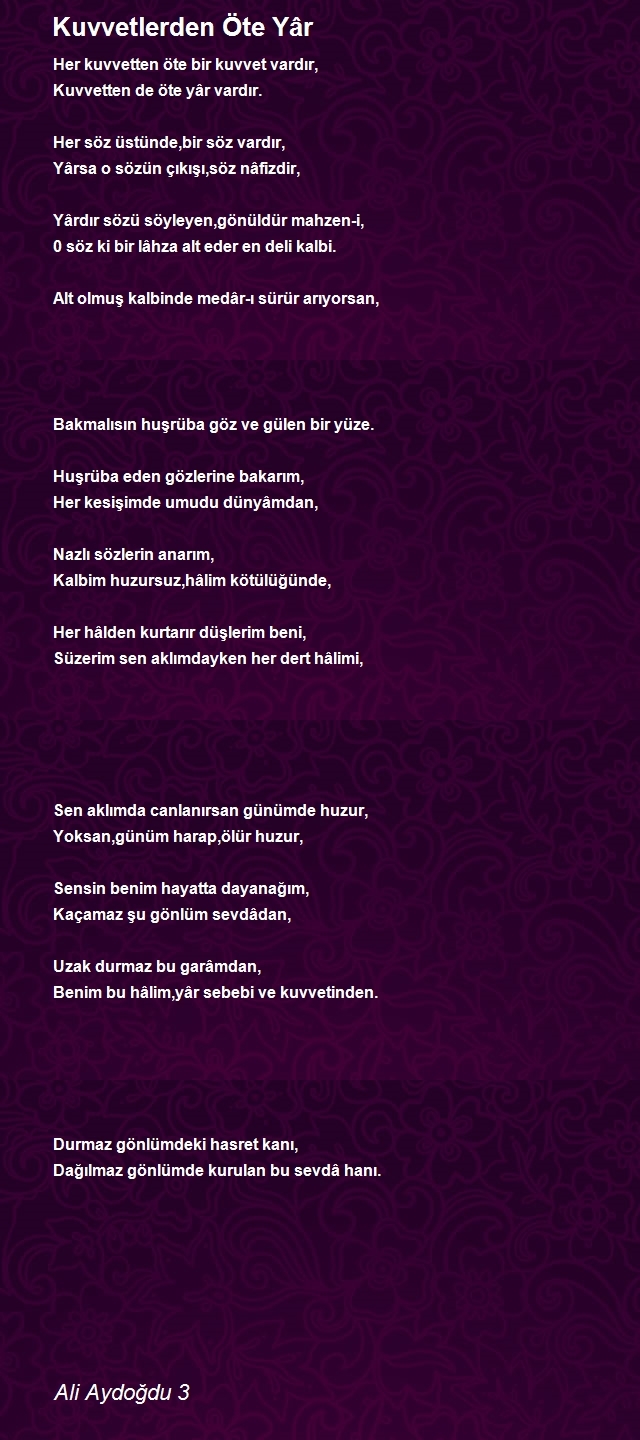 Kuvvetlerden Öte Yâr

Her kuvvetten öte bir kuvvet vardır,
Kuvvetten de öte yâr vardır.

Her söz üstünde,bir söz vardır,
Yârsa o sözün çıkışı,söz nâfizdir,

Yârdır sözü söyleyen,gönüldür mahzen-i,
0 söz ki bir lâhza alt eder en deli kalbi.

Alt olmuş kalbinde medâr-ı sürür arıyorsan,

Bakmalısın huşrüba göz ve gülen bir yüze.

Huşrüba eden gözlerine bakarım,
Her kesişimde umudu dünyâmdan,

Nazlı sözlerin anarım,
Kalbim huzursuz,hâlim kötülüğünde,

Her hâlden kurtarır düşlerim beni,
Süzerim sen aklımdayken her dert hâlimi,

Sen aklımda canlanırsan günümde huzur,
Yoksan,günüm harap,ölür huzur,

Sensin benim hayatta dayanağım,
Kaçamaz şu gönlüm sevdâdan,

Uzak durmaz bu garâmdan,
Benim bu hâlim,yâr sebebi ve kuvvetinden.

Durmaz gönlümdeki hasret kanı,
Dağılmaz gönlümde kurulan bu sevdâ hanı.

Ali Aydoğdu 3